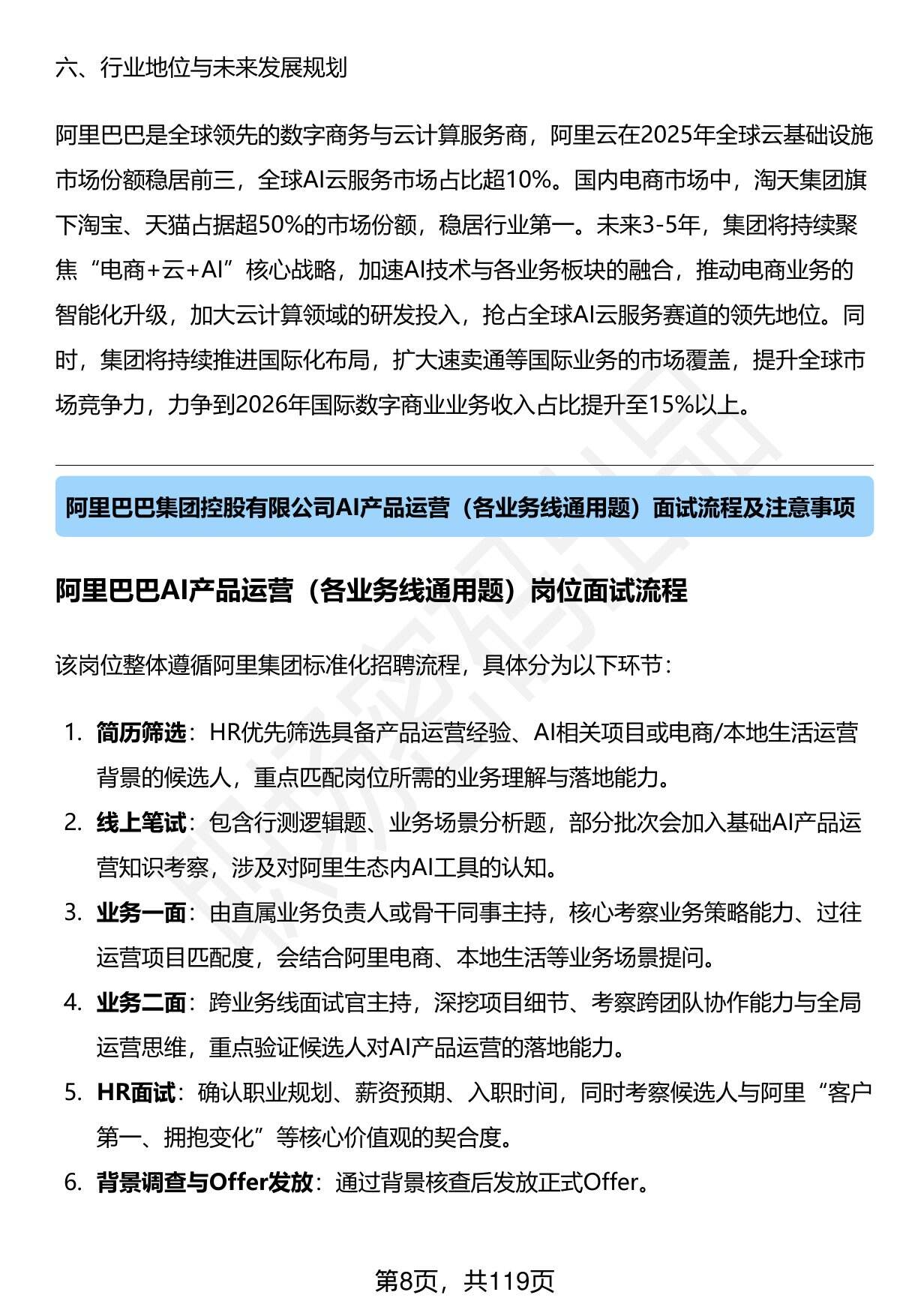 六、行业地位与未来发展规划

阿里巴巴是全球领先的数字商务与云计算服务商，阿里云在2025年全球云基础设施市场份额稳居前三，全球AI云服务市场占比超10%。国内电商市场中，淘天集团旗下淘宝、天猫占据超50%的市场份额，稳居行业第一。未来3-5年，集团将持续聚焦“电商+云+AI”核心战略，加速AI技术与各业务板块的融合，推动电商业务的智能化升级，加大云计算领域的研发投入，抢占全球AI云服务赛道的领先地位。同时，集团将持续推进国际化布局，扩大速卖通等国际业务的市场覆盖，提升全球市场竞争力，力争到2026年国际数字商业业务收入占比提升至15%以上。

阿里巴巴集团控股有限公司AI产品运营（各业务线通用题）面试流程及注意事项

阿里巴巴AI产品运营（各业务线通用题）岗位面试流程

该岗位整体遵循阿里集团标准化招聘流程，具体分为以下环节：

1. 简历筛选：HR优先筛选具备产品运营经验、AI相关项目或电商/本地生活运营背景的候选人，重点匹配岗位所需的业务理解与落地能力。
2. 线上笔试：包含行测逻辑题、业务场景分析题，部分批次会加入基础AI产品运营知识考察，涉及对阿里生态内AI工具的认知。
3. 业务一面：由直属业务负责人或骨干同事主持，核心考察业务策略能力、过往运营项目匹配度，会结合阿里电商、本地生活等业务场景提问。
4. 业务二面：跨业务线面试官主持，深挖项目细节、考察跨团队协作能力与全局运营思维，重点验证候选人对AI产品运营的落地能力。
5. HR面试：确认职业规划、薪资预期、入职时间，同时考察候选人与阿里“客户第一、拥抱变化”等核心价值观的契合度。
6. 背景调查与Offer发放：通过背景核查后发放正式Offer。

第8页，共119页